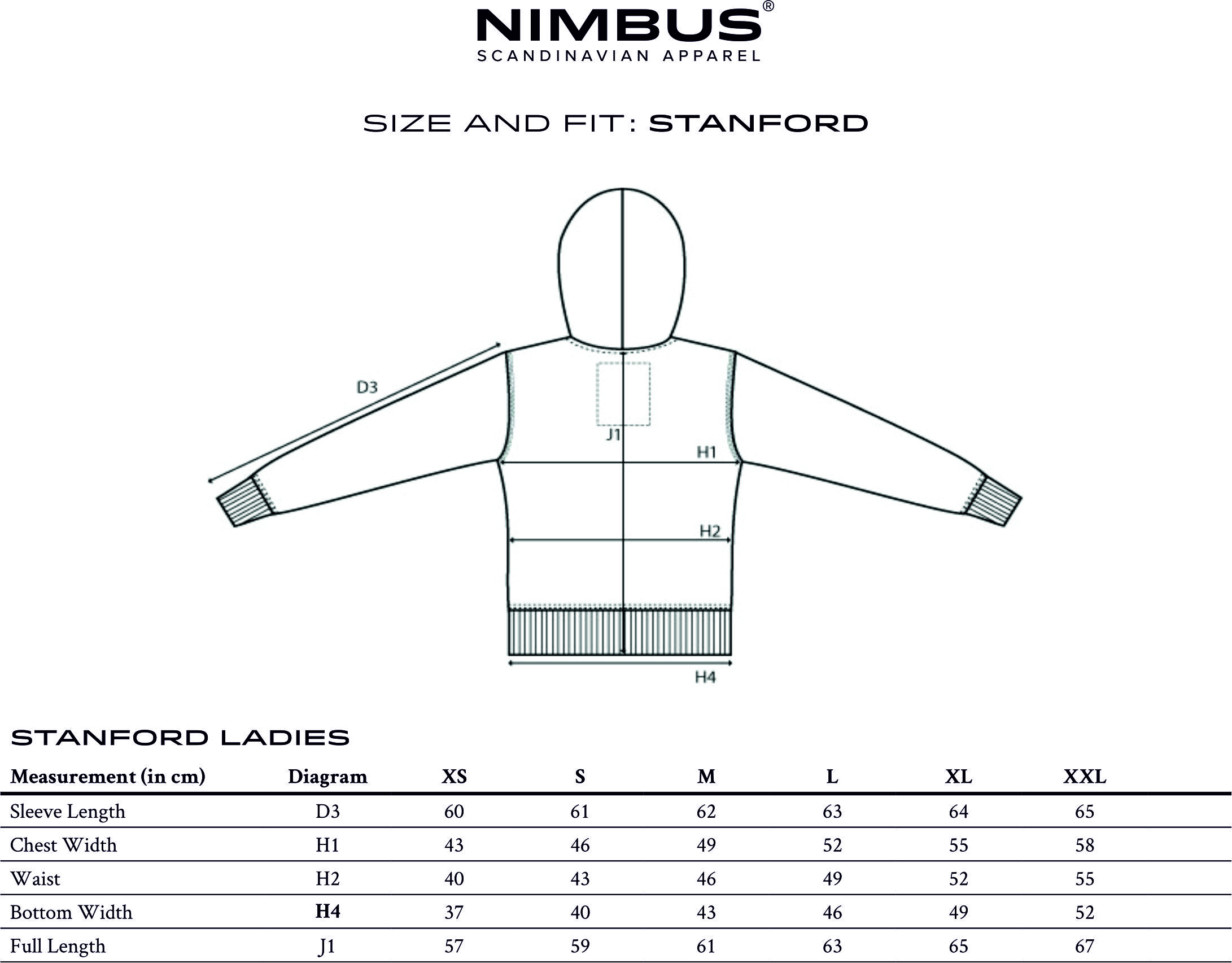 NIMBUS®
SCANDINAVIAN APPAREL

SIZE AND FIT: STANFORD

D3

J1

H1

H2

H4

STANFORD LADIES

| Measurement (in cm) | Diagram | XS | S | M | L | XL | XXL |
|---|---|---|---|---|---|---|---|
| Sleeve Length | D3 | 60 | 61 | 62 | 63 | 64 | 65 |
| Chest Width | H1 | 43 | 46 | 49 | 52 | 55 | 58 |
| Waist | H2 | 40 | 43 | 46 | 49 | 52 | 55 |
| Bottom Width | H4 | 37 | 40 | 43 | 46 | 49 | 52 |
| Full Length | J1 | 57 | 59 | 61 | 63 | 65 | 67 |